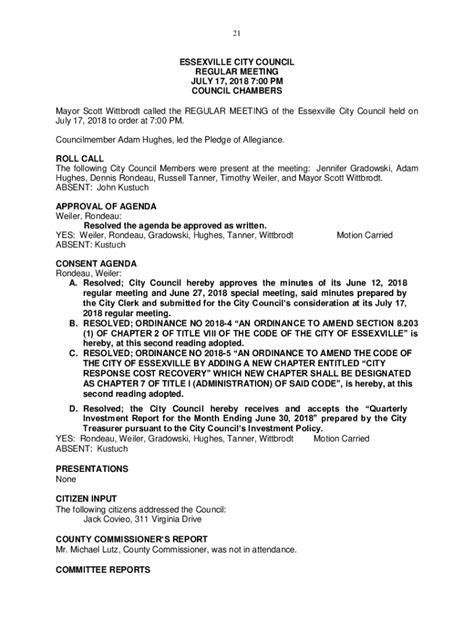 21

ESSEXVILLE CITY COUNCIL
REGULAR MEETING
JULY 17, 2018 7:00 PM
COUNCIL CHAMBERS

Mayor Scott Wittbrodt called the REGULAR MEETING of the Essexville City Council held on July 17, 2018 to order at 7:00 PM.

Councilmember Adam Hughes, led the Pledge of Allegiance.

ROLL CALL
The following City Council Members were present at the meeting: Jennifer Gradowski, Adam Hughes, Dennis Rondeau, Russell Tanner, Timothy Weiler, and Mayor Scott Wittbrodt.
ABSENT: John Kustuch

APPROVAL OF AGENDA
Weiler, Rondeau:
Resolved the agenda be approved as written.
YES: Weiler, Rondeau, Gradowski, Hughes, Tanner, Wittbrodt Motion Carried
ABSENT: Kustuch

CONSENT AGENDA
Rondeau, Weiler:
A. Resolved; City Council hereby approves the minutes of its June 12, 2018 regular meeting and June 27, 2018 special meeting, said minutes prepared by the City Clerk and submitted for the City Council's consideration at its July 17, 2018 regular meeting.
B. RESOLVED; ORDINANCE NO 2018-4 "AN ORDINANCE TO AMEND SECTION 8.203 (1) OF CHAPTER 2 OF TITLE VIII OF THE CODE OF THE CITY OF ESSEXVILLE" is hereby, at this second reading adopted.
C. RESOLVED; ORDINANCE NO 2018-5 "AN ORDINANCE TO AMEND THE CODE OF THE CITY OF ESSEXVILLE BY ADDING A NEW CHAPTER ENTITLED "CITY RESPONSE COST RECOVERY" WHICH NEW CHAPTER SHALL BE DESIGNATED AS CHAPTER 7 OF TITLE I (ADMINISTRATION) OF SAID CODE", is hereby, at this second reading adopted.
D. Resolved; the City Council hereby receives and accepts the "Quarterly Investment Report for the Month Ending June 30, 2018" prepared by the City Treasurer pursuant to the City Council's Investment Policy.
YES: Rondeau, Weiler, Gradowski, Hughes, Tanner, Wittbrodt Motion Carried
ABSENT: Kustuch

PRESENTATIONS
None

CITIZEN INPUT
The following citizens addressed the Council:
Jack Covieo, 311 Virginia Drive

COUNTY COMMISSIONER'S REPORT
Mr. Michael Lutz, County Commissioner, was not in attendance.

COMMITTEE REPORTS